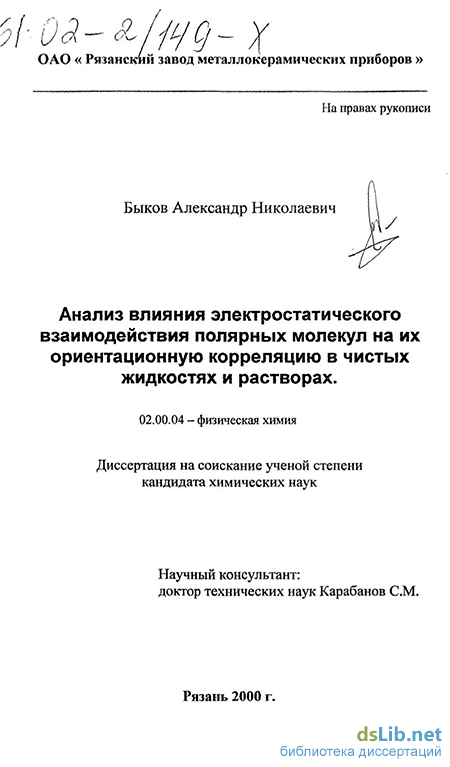 61:02-2/149-X

ОАО « Рязанский завод металлокерамических приборов »

На правах рукописи

Быков Александр Николаевич

Анализ влияния электростатического взаимодействия полярных молекул на их ориентационную корреляцию в чистых жидкостях и растворах.

02.00.04 – физическая химия

Диссертация на соискание ученой степени кандидата химических наук

Научный консультант:
доктор технических наук Карабанов С.М.

Рязань 2000 г.

dsLib.net
библиотека диссертаций